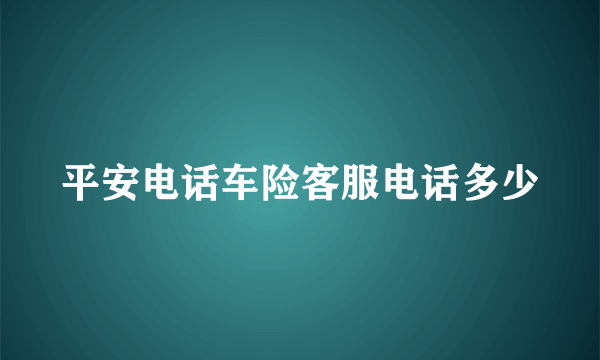 平安电话车险客服电话多少